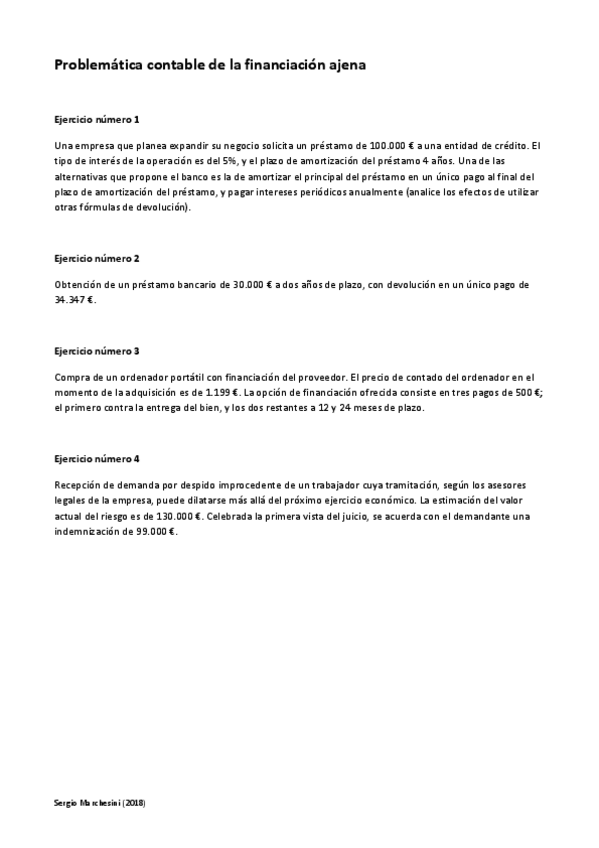 Problemática contable de la financiación ajena

Ejercicio número 1

Una empresa que planea expandir su negocio solicita un préstamo de 100.000 € a una entidad de crédito. El tipo de interés de la operación es del 5%, y el plazo de amortización del préstamo 4 años. Una de las alternativas que propone el banco es la de amortizar el principal del préstamo en un único pago al final del plazo de amortización del préstamo, y pagar intereses periódicos anualmente (analice los efectos de utilizar otras fórmulas de devolución).

Ejercicio número 2

Obtención de un préstamo bancario de 30.000 € a dos años de plazo, con devolución en un único pago de 34.347 €.

Ejercicio número 3

Compra de un ordenador portátil con financiación del proveedor. El precio de contado del ordenador en el momento de la adquisición es de 1.199 €. La opción de financiación ofrecida consiste en tres pagos de 500 €; el primero contra la entrega del bien, y los dos restantes a 12 y 24 meses de plazo.

Ejercicio número 4

Recepción de demanda por despido improcedente de un trabajador cuya tramitación, según los asesores legales de la empresa, puede dilatarse más allá del próximo ejercicio económico. La estimación del valor actual del riesgo es de 130.000 €. Celebrada la primera vista del juicio, se acuerda con el demandante una indemnización de 99.000 €.

Sergio Marchesini (2018)